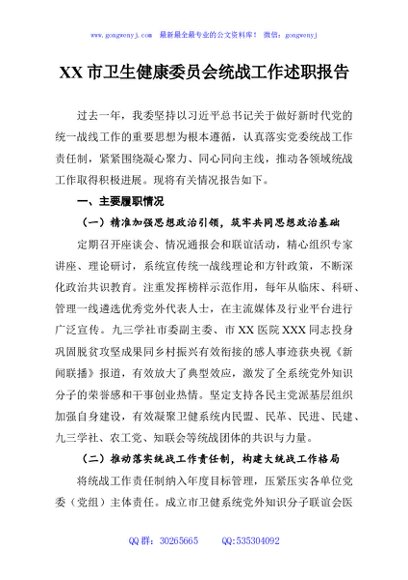 www.gongwenyj.com 最新最全最专业的公文资料库！ 微信：gongwenyj

XX 市卫生健康委员会统战工作述职报告

过去一年，我委坚持以习近平总书记关于做好新时代党的统一战线工作的重要思想为根本遵循，认真落实党委统战工作责任制，紧紧围绕凝心聚力、同心同向主线，推动各领域统战工作取得积极进展。现将有关情况报告如下。

一、主要履职情况

（一）精准加强思想政治引领，筑牢共同思想政治基础

定期召开座谈会、情况通报会和联谊活动，精心组织专家讲座、理论研讨，系统宣传统一战线理论和方针政策，不断深化政治共识教育。注重发挥榜样示范作用，每年从临床、科研、管理一线遴选优秀党外代表人士，在主流媒体及行业平台进行广泛宣传。九三学社市委副主委、市 XX 医院 XXX 同志投身巩固脱贫攻坚成果同乡村振兴有效衔接的感人事迹获央视《新闻联播》报道，有效放大了典型效应，激发了全系统党外知识分子的荣誉感和干事创业热情。坚定支持各民主党派基层组织加强自身建设，有效凝聚卫健系统内民盟、民革、民进、民建、九三学社、农工党、知联会等统战团体的共识与力量。

（二）推动落实统战工作责任制，构建大统战工作格局

将统战工作责任制纳入年度目标管理，压紧压实各单位党委（党组）主体责任。成立市卫健系统党外知识分子联谊会医

QQ 群：30265665 QQ:535304092